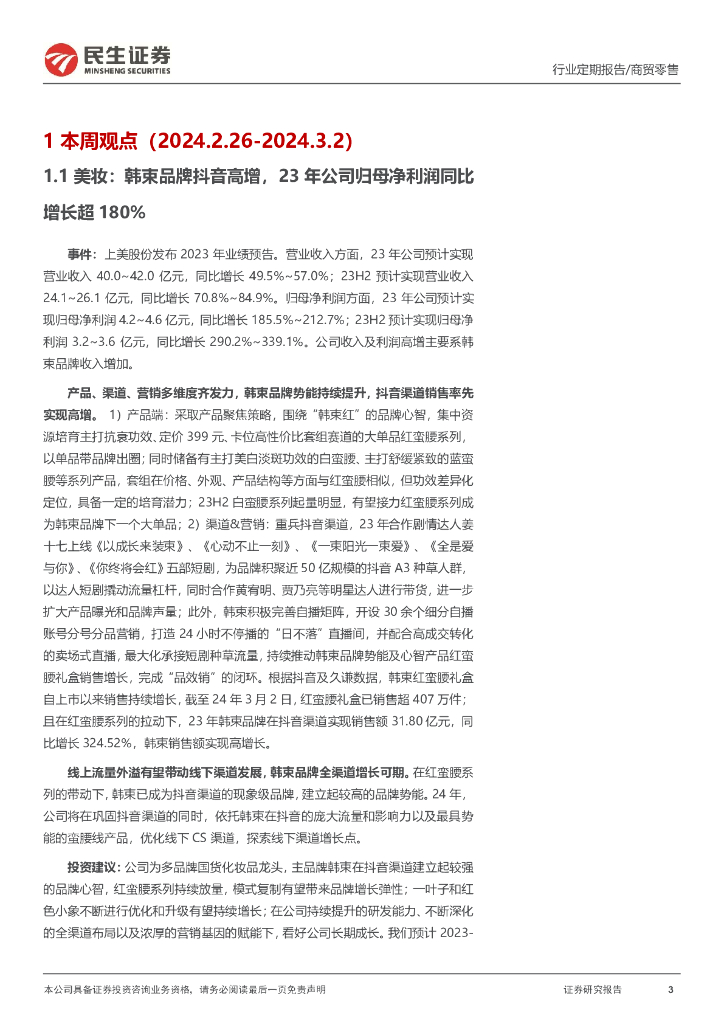 民生证券
MINSHENG SECURITIES

行业定期报告/商贸零售

1 本周观点（2024.2.26-2024.3.2）

1.1 美妆：韩束品牌抖音高增，23 年公司归母净利润同比增长超 180%

事件：上美股份发布 2023 年业绩预告。营业收入方面，23 年公司预计实现营业收入 40.0~42.0 亿元，同比增长 49.5%~57.0%；23H2 预计实现营业收入 24.1~26.1 亿元，同比增长 70.8%~84.9%。归母净利润方面，23 年公司预计实现归母净利润 4.2~4.6 亿元，同比增长 185.5%~212.7%；23H2 预计实现归母净利润 3.2~3.6 亿元，同比增长 290.2%~339.1%。公司收入及利润高增主要系韩束品牌收入增加。

产品、渠道、营销多维度齐发力，韩束品牌势能持续提升，抖音渠道销售率先实现高增。1）产品端：采取产品聚焦策略，围绕“韩束红”的品牌心智，集中资源培育主打抗衰功效、定价 399 元、卡位高性价比套组赛道的大单品红蛮腰系列，以单品带品牌出圈；同时储备有主打美白淡斑功效的白蛮腰、主打舒缓紧致的蓝蛮腰等系列产品，套组在价格、外观、产品结构等方面与红蛮腰相似，但功效差异化定位，具备一定的培育潜力；23H2 白蛮腰系列起量明显，有望接力红蛮腰系列成为韩束品牌下一个大单品；2）渠道&营销：重兵抖音渠道，23 年合作剧情达人姜十七上线《以成长来装束》、《心动不止一刻》、《一束阳光一束爱》、《全是爱与你》、《你终将会红》五部短剧，为品牌积聚近 50 亿规模的抖音 A3 种草人群，以达人短剧撬动流量杠杆，同时合作黄宥明、贾乃亮等明星达人进行带货，进一步扩大产品曝光和品牌声量；此外，韩束积极完善自播矩阵，开设 30 余个细分自播账号分号分品营销，打造 24 小时不停播的“日不落”直播间，并配合高成交转化的卖场式直播，最大化承接短剧种草流量，持续推动韩束品牌势能及心智产品红蛮腰礼盒销售增长，完成“品效销”的闭环。根据抖音及久谦数据，韩束红蛮腰礼盒自上市以来销售持续增长，截至 24 年 3 月 2 日，红蛮腰礼盒已销售超 407 万件；且在红蛮腰系列的拉动下，23 年韩束品牌在抖音渠道实现销售额 31.80 亿元，同比增长 324.52%，韩束销售额实现高增长。

线上流量外溢有望带动线下渠道发展，韩束品牌全渠道增长可期。在红蛮腰系列的带动下，韩束已成为抖音渠道的现象级品牌，建立起较高的品牌势能。24 年，公司将在巩固抖音渠道的同时，依托韩束在抖音的庞大流量和影响力以及最具势能的蛮腰线产品，优化线下 CS 渠道，探索线下渠道增长点。

投资建议：公司为多品牌国货化妆品龙头，主品牌韩束在抖音渠道建立起较强的品牌心智，红蛮腰系列持续放量，模式复制有望带来品牌增长弹性；一叶子和红色小象不断进行优化和升级有望持续增长；在公司持续提升的研发能力、不断深化的全渠道布局以及浓厚的营销基因的赋能下，看好公司长期成长。我们预计 2023-

本公司具备证券投资咨询业务资格，请务必阅读最后一页免责声明

证券研究报告

3